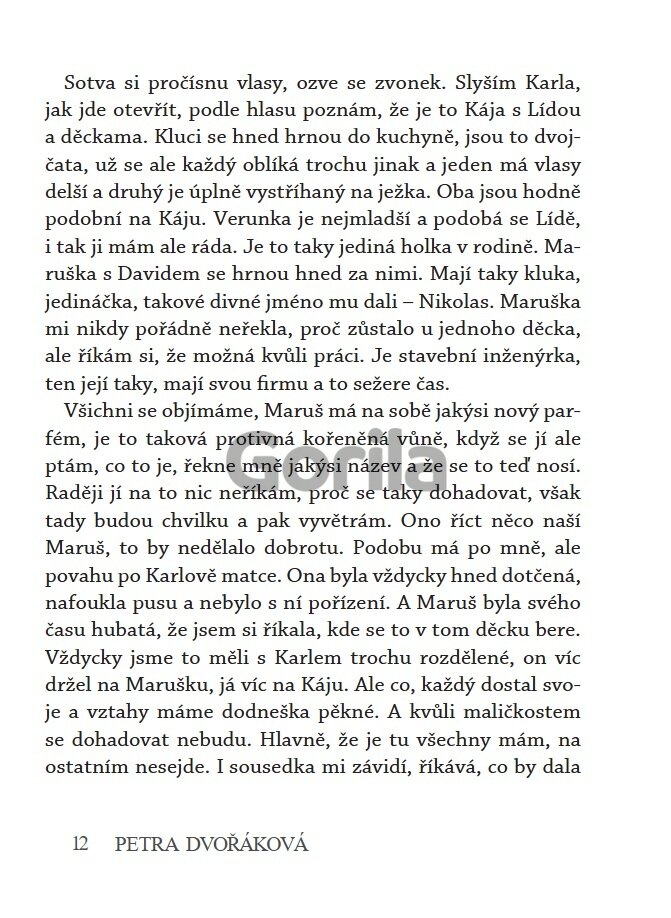 Sotva si pročísnu vlasy, ozve se zvonek. Slyším Karla, jak jde otevřít, podle hlasu poznám, že je to Kája s Lídou a děckama. Kluci se hned hrnou do kuchyně, jsou to dvojčata, už se ale každý oblíká trochu jinak a jeden má vlasy delší a druhý je úplně vystříhaný na ježka. Oba jsou hodně podobní na Káju. Verunka je nejmladší a podobá se Lídě, i tak ji mám ale ráda. Je to taky jediná holka v rodině. Maruška s Davidem se hrnou hned za nimi. Mají taky kluka, jedináčka, takové divné jméno mu dali – Nikolas. Maruška mi nikdy pořádně neřekla, proč zůstalo u jednoho děcka, ale říkám si, že možná kvůli práci. Je stavební inženýrka, ten její taky, mají svou firmu a to sežere čas.

Všichni se objímáme, Maruš má na sobě jakýsi nový parfém, je to taková protivná kořeněná vůně, když se jí ale ptám, co to je, řekne mně jakýsi název a že se to teď nosí. Raději jí na to nic neříkám, proč se taky dohadovat, však tady budou chvilku a pak vyvětrám. Ono říct něco naší Maruš, to by nedělalo dobrotu. Podobu má po mně, ale povahu po Karlově matce. Ona byla vždycky hned dotčená, nafoukla pusu a nebylo s ní pořízení. A Maruš byla svého času hubatá, že jsem si říkala, kde se to v tom děcku bere. Vždycky jsme to měli s Karlem trochu rozdělené, on víc držel na Marušku, já víc na Káju. Ale co, každý dostal svoje a vztahy máme dodneška pěkné. A kvůli maličkostem se dohadovat nebudu. Hlavně, že je tu všechny mám, na ostatním nesejde. I sousedka mi závidí, říkává, co by dala

Gorila

12 PETRA DVOŘÁKOVÁ